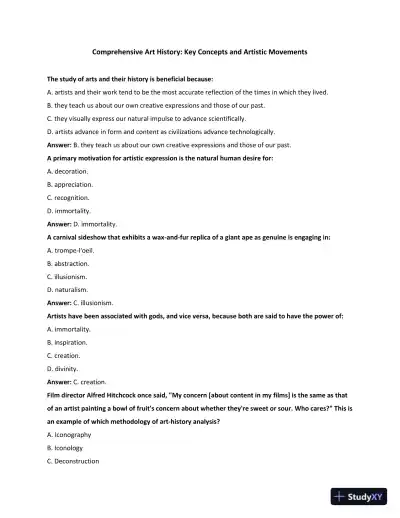 Comprehensive Art History: Key Concepts and Artistic Movements

The study of arts and their history is beneficial because:

A. artists and their work tend to be the most accurate reflection of the times in which they lived.

B. they teach us about our own creative expressions and those of our past.

C. they visually express our natural impulse to advance scientifically.

D. artists advance in form and content as civilizations advance technologically.

Answer: B. they teach us about our own creative expressions and those of our past.

A primary motivation for artistic expression is the natural human desire for:

A. decoration.

B. appreciation.

C. recognition.

D. immortality.

Answer: D. immortality.

A carnival sideshow that exhibits a wax-and-fur replica of a giant ape as genuine is engaging in:

A. trompe-l'oeil.

B. abstraction.

C. illusionism.

D. naturalism.

Answer: C. illusionism.

Artists have been associated with gods, and vice versa, because both are said to have the power of:

A. immortality.

B. inspiration.

C. creation.

D. divinity.

Answer: C. creation.

Film director Alfred Hitchcock once said, "My concern [about content in my films] is the same as that of an artist painting a bowl of fruit's concern about whether they're sweet or sour. Who cares?" This is an example of which methodology of art-history analysis?

A. Iconography

B. Iconology

C. Deconstruction

StudyXY